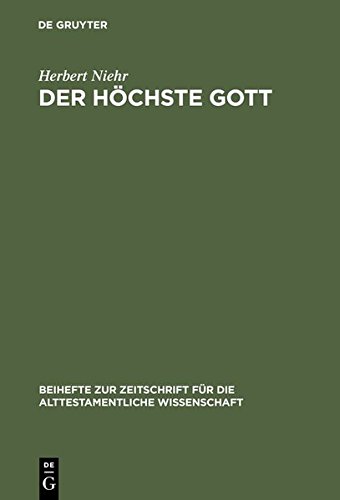 DE GRUYTER

Herbert Niehr
DER HÖCHSTE GOTT

BEIHEFTE ZUR ZEITSCHRIFT FÜR DIE ALTTESTAMENTLICHE WISSENSCHAFT

DE
G